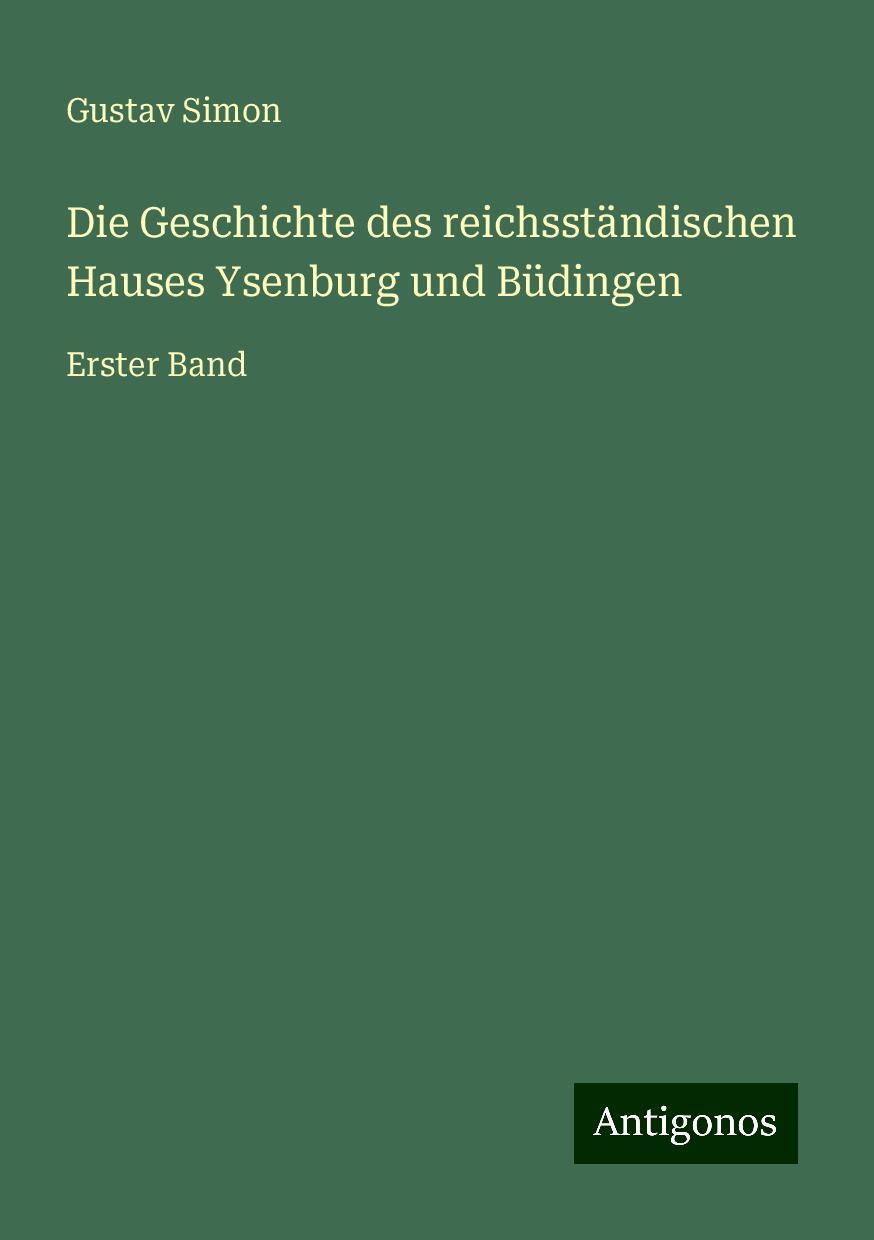 Gustav Simon

Die Geschichte des reichsständischen Hauses Ysenburg und Büdingen

Erster Band

Antigonos